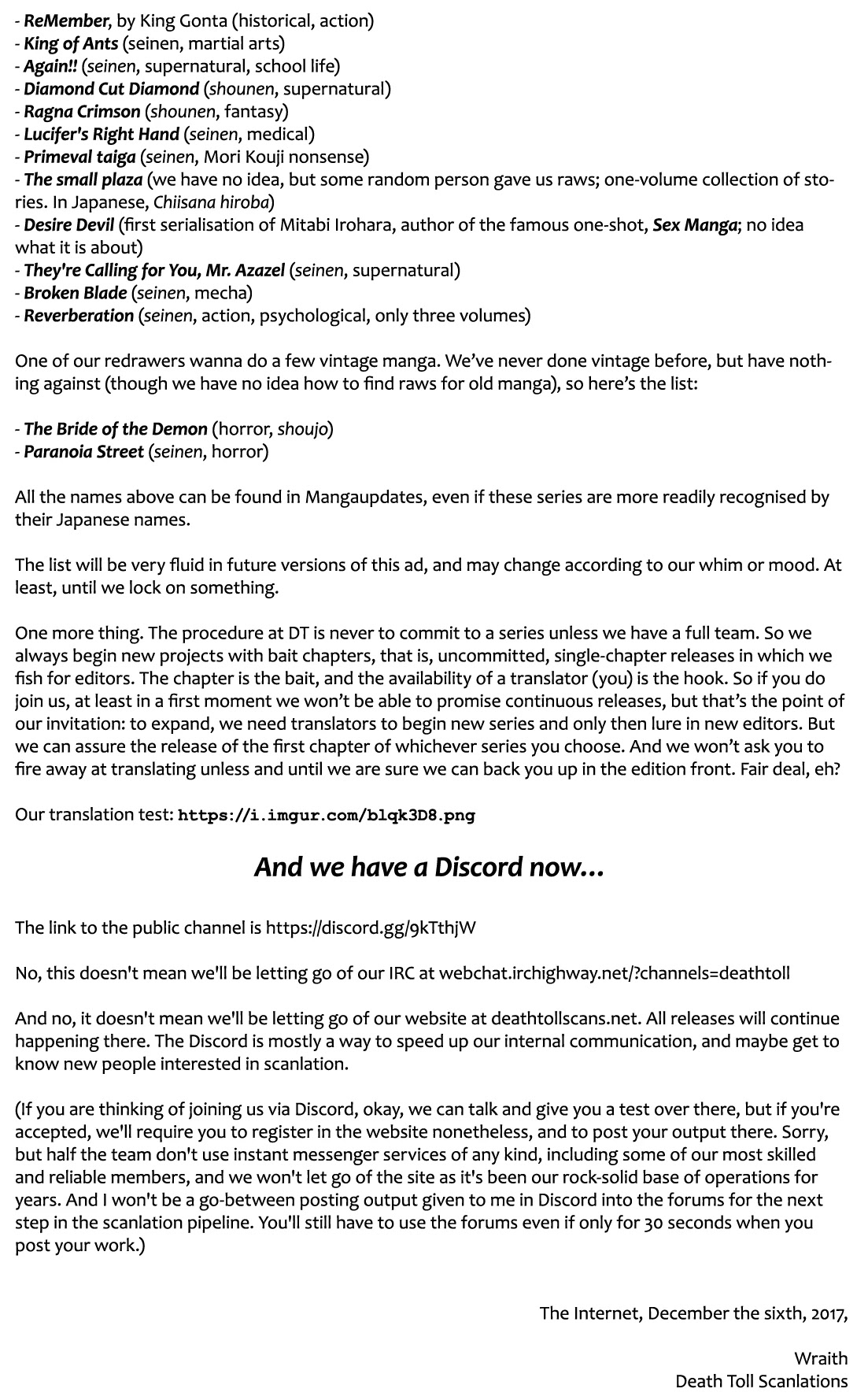 - ReMember, by King Gonta (historical, action)
- King of Ants (seinen, martial arts)
- Again!! (seinen, supernatural, school life)
- Diamond Cut Diamond (shounen, supernatural)
- Ragna Crimson (shounen, fantasy)
- Lucifer's Right Hand (seinen, medical)
- Primeval taiga (seinen, Mori Kouji nonsense)
- The small plaza (we have no idea, but some random person gave us raws; one-volume collection of stories. In Japanese, Chiisana hiroba)
- Desire Devil (first serialisation of Mitabi Irohara, author of the famous one-shot, Sex Manga; no idea what it is about)
- They're Calling for You, Mr. Azazel (seinen, supernatural)
- Broken Blade (seinen, mecha)
- Reverberation (seinen, action, psychological, only three volumes)

One of our redrawers wanna do a few vintage manga. We've never done vintage before, but have nothing against (though we have no idea how to find raws for old manga), so here's the list:

- The Bride of the Demon (horror, shoujo)
- Paranoia Street (seinen, horror)

All the names above can be found in Mangaupdates, even if these series are more readily recognised by their Japanese names.

The list will be very fluid in future versions of this ad, and may change according to our whim or mood. At least, until we lock on something.

One more thing. The procedure at DT is never to commit to a series unless we have a full team. So we always begin new projects with bait chapters, that is, uncommitted, single-chapter releases in which we fish for editors. The chapter is the bait, and the availability of a translator (you) is the hook. So if you do join us, at least in a first moment we won't be able to promise continuous releases, but that's the point of our invitation: to expand, we need translators to begin new series and only then lure in new editors. But we can assure the release of the first chapter of whichever series you choose. And we won't ask you to fire away at translating unless and until we are sure we can back you up in the edition front. Fair deal, eh?

Our translation test: https://i.imgur.com/blqk3D8.png

And we have a Discord now...

The link to the public channel is https://discord.gg/9kTthjW

No, this doesn't mean we'll be letting go of our IRC at webchat.irchighway.net/?channels=deathtoll

And no, it doesn't mean we'll be letting go of our website at deathtollscans.net. All releases will continue happening there. The Discord is mostly a way to speed up our internal communication, and maybe get to know new people interested in scanlation.

(If you are thinking of joining us via Discord, okay, we can talk and give you a test over there, but if you're accepted, we'll require you to register in the website nonetheless, and to post your output there. Sorry, but half the team don't use instant messenger services of any kind, including some of our most skilled and reliable members, and we won't let go of the site as it's been our rock-solid base of operations for years. And I won't be a go-between posting output given to me in Discord into the forums for the next step in the scanlation pipeline. You'll still have to use the forums even if only for 30 seconds when you post your work.)

The Internet, December the sixth, 2017,

Wraith
Death Toll Scanlations